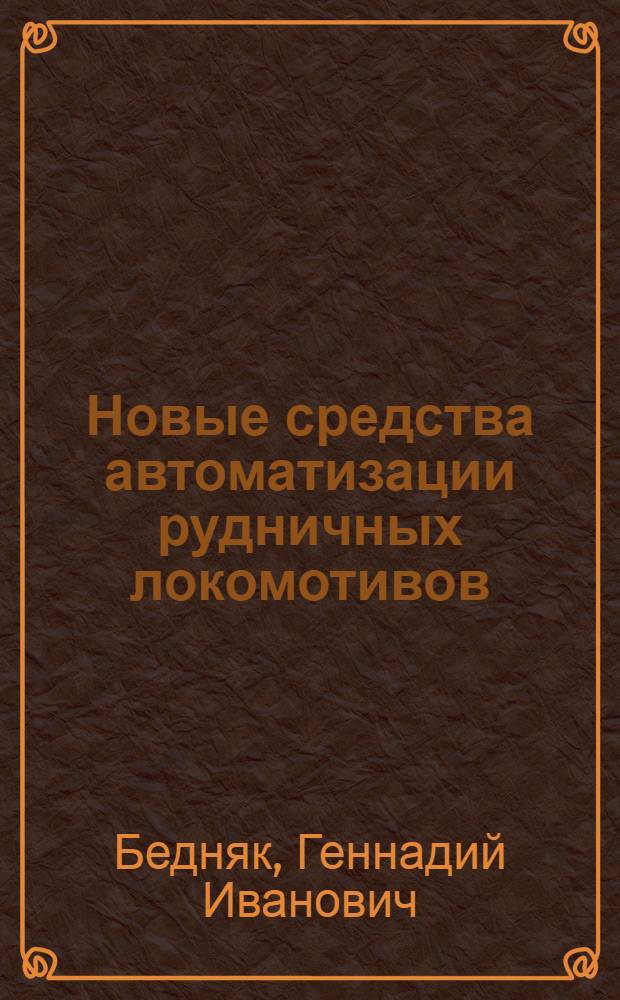 Новые средства автоматизации рудничных локомотивов

Бедняк, Геннадий Иванович